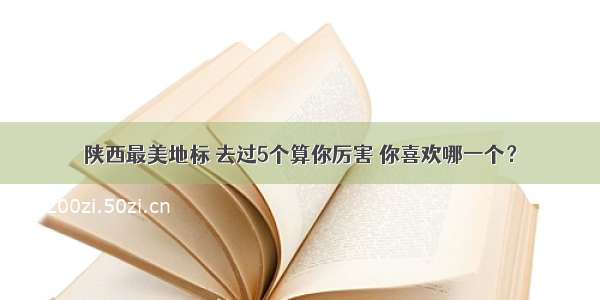 陕西最美地标 去过5个算你厉害 你喜欢哪一个？

200zi.50zi.cn